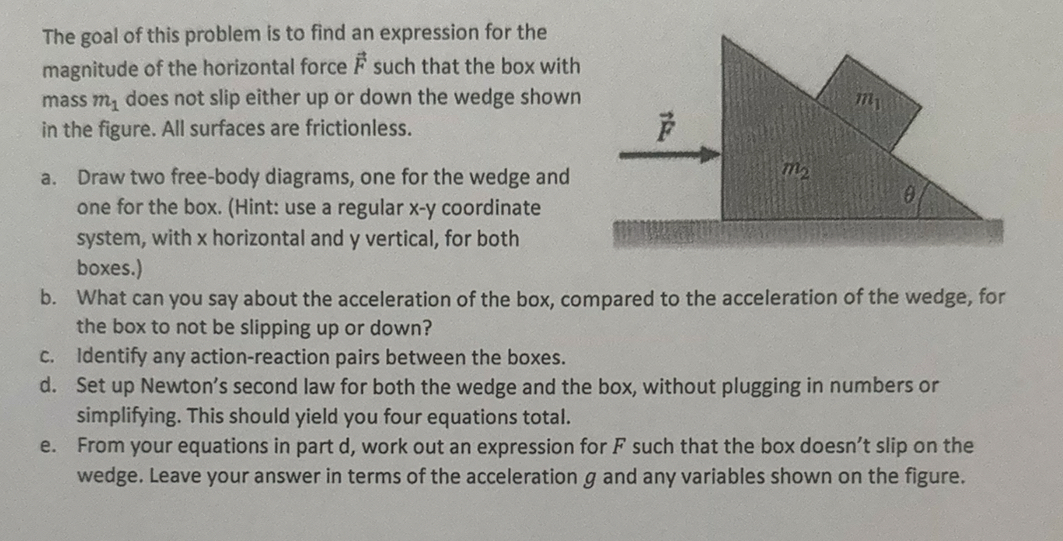 The goal of this problem is to find an expression for the magnitude of the horizontal force $\vec{F}$ such that the box with mass $m_1$ does not slip either up or down the wedge shown in the figure. All surfaces are frictionless.

$\vec{F}$

$m_1$

$m_2$

$\theta$

a. Draw two free-body diagrams, one for the wedge and one for the box. (Hint: use a regular x-y coordinate system, with x horizontal and y vertical, for both boxes.)
b. What can you say about the acceleration of the box, compared to the acceleration of the wedge, for the box to not be slipping up or down?
c. Identify any action-reaction pairs between the boxes.
d. Set up Newton's second law for both the wedge and the box, without plugging in numbers or simplifying. This should yield you four equations total.
e. From your equations in part d, work out an expression for $F$ such that the box doesn't slip on the wedge. Leave your answer in terms of the acceleration $g$ and any variables shown on the figure.